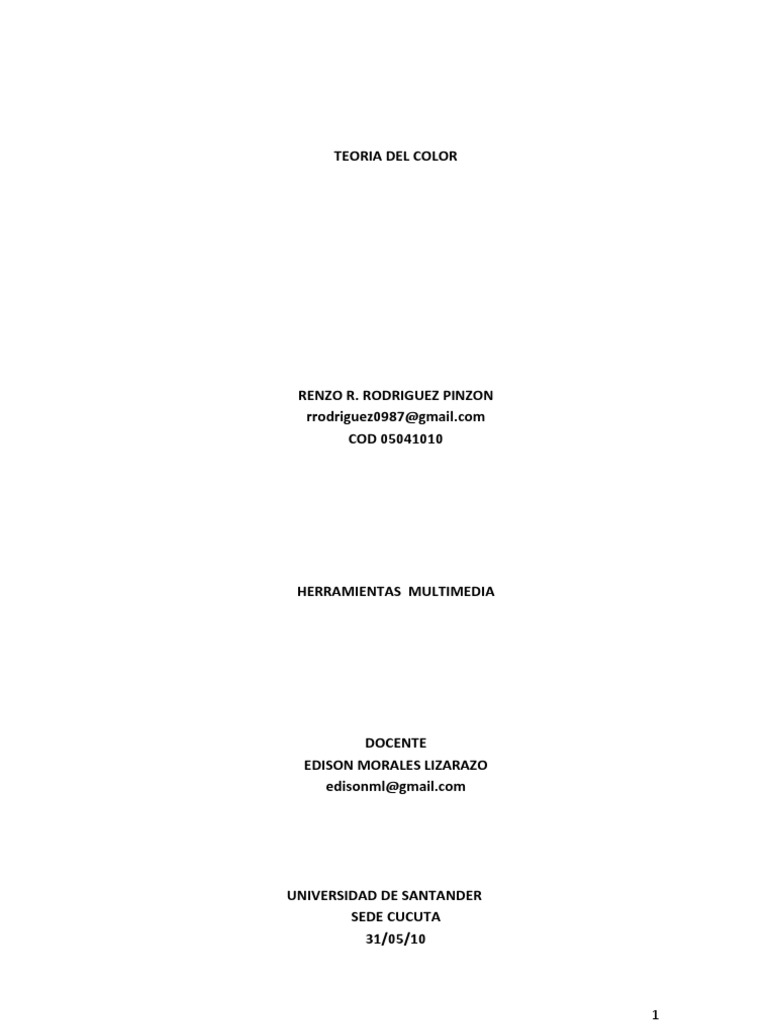 TEORIA DEL COLOR

RENZO R. RODRIGUEZ PINZON
rrodriguez0987@gmail.com
COD 05041010

HERRAMIENTAS MULTIMEDIA

DOCENTE
EDISON MORALES LIZARAZO
edisonml@gmail.com

UNIVERSIDAD DE SANTANDER
SEDE CUCUTA
31/05/10

1